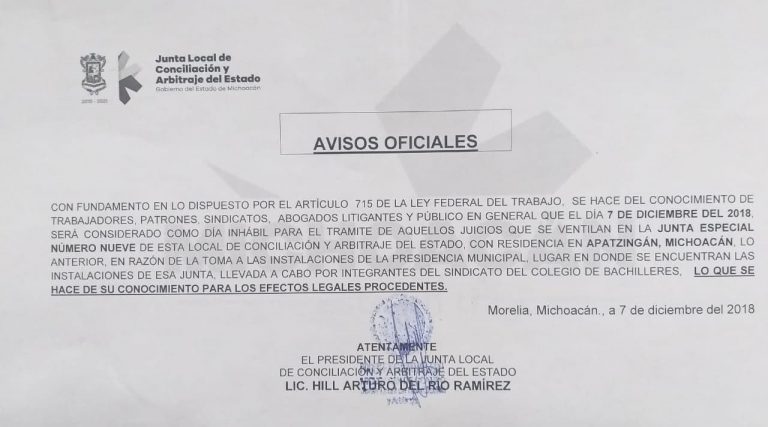 2015 - 2021

Junta Local de Conciliación y Arbitraje del Estado
Gobierno del Estado de Michoacán

AVISOS OFICIALES

CON FUNDAMENTO EN LO DISPUESTO POR EL ARTÍCULO 715 DE LA LEY FEDERAL DEL TRABAJO, SE HACE DEL CONOCIMIENTO DE TRABAJADORES, PATRONES, SINDICATOS, ABOGADOS LITIGANTES Y PÚBLICO EN GENERAL QUE EL DÍA 7 DE DICIEMBRE DEL 2018, SERÁ CONSIDERADO COMO DÍA INHÁBIL PARA EL TRAMITE DE AQUELLOS JUICIOS QUE SE VENTILAN EN LA JUNTA ESPECIAL NÚMERO NUEVE DE ESTA LOCAL DE CONCILIACIÓN Y ARBITRAJE DEL ESTADO, CON RESIDENCIA EN APATZINGÁN, MICHOACÁN, LO ANTERIOR, EN RAZÓN DE LA TOMA A LAS INSTALACIONES DE LA PRESIDENCIA MUNICIPAL, LUGAR EN DONDE SE ENCUENTRAN LAS INSTALACIONES DE ESA JUNTA, LLEVADA A CABO POR INTEGRANTES DEL SINDICATO DEL COLEGIO DE BACHILLERES, LO QUE SE HACE DE SU CONOCIMIENTO PARA LOS EFECTOS LEGALES PROCEDENTES.

Morelia, Michoacán., a 7 de diciembre del 2018

ATENTAMENTE
EL PRESIDENTE DE LA JUNTA LOCAL
DE CONCILIACIÓN Y ARBITRAJE DEL ESTADO
LIC. HILL ARTURO DEL RIO RAMÍREZ